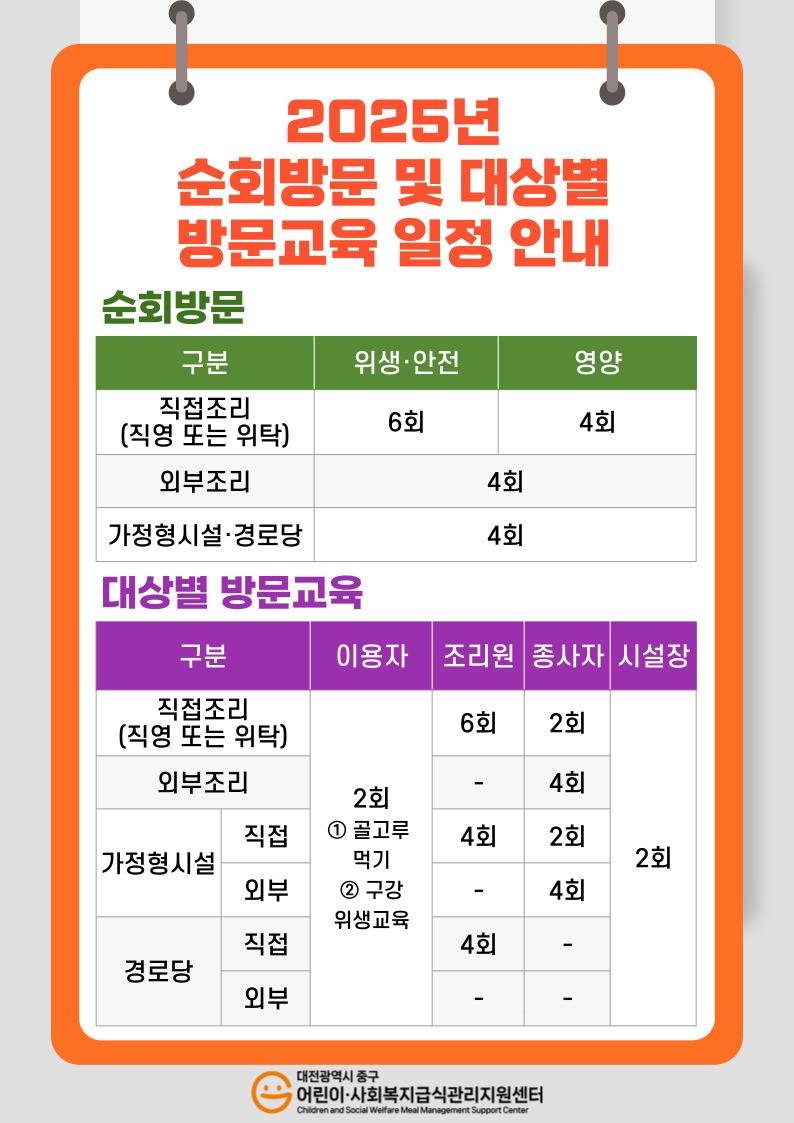 2025년
순회방문 및 대상별
방문교육 일정 안내

순회방문

| 구분 | 위생·안전 | 영양 |
|---|---|---|
| 직접조리 (직영 또는 위탁) | 6회 | 4회 |
| 외부조리 | 4회 | |
| 가정형시설·경로당 | 4회 | |

대상별 방문교육

| 구분 | | 이용자 | 조리원 | 종사자 | 시설장 |
|---|---|---|---|---|---|
| 직접조리 (직영 또는 위탁) | | 2회 ① 골고루 먹기 ② 구강 위생교육 | 6회 | 2회 | 2회 |
| 외부조리 | | | - | 4회 | |
| 가정형시설 | 직접 | | 4회 | 2회 | |
| | 외부 | | - | 4회 | |
| 경로당 | 직접 | | 4회 | - | |
| | 외부 | | - | - | |

대전광역시 중구
어린이·사회복지급식관리지원센터
Children and Social Welfare Meal Management Support Center